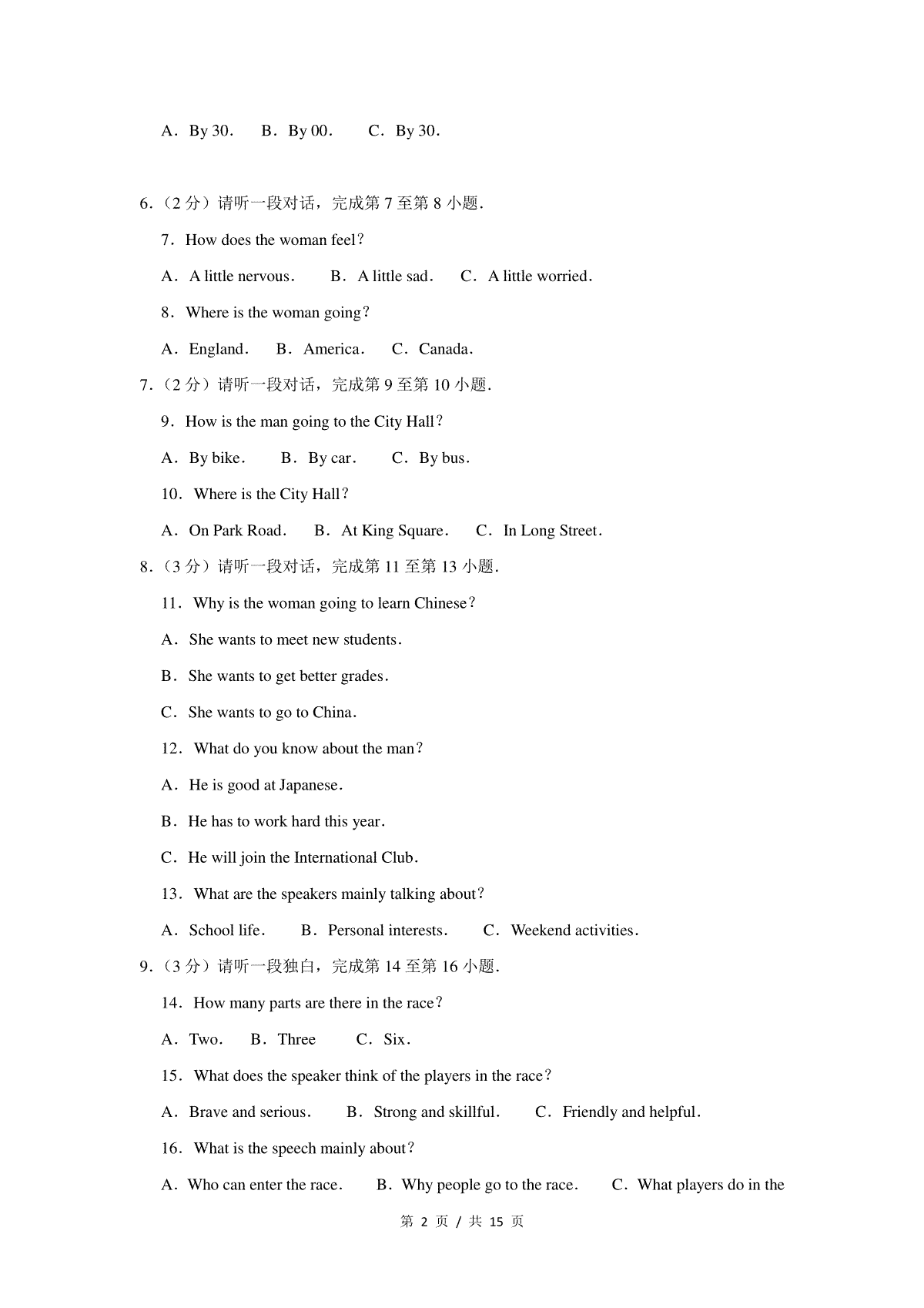 A．By 30．　B．By 00．　C．By 30．

6.（2 分）请听一段对话，完成第 7 至第 8 小题．

7．How does the woman feel？

A．A little nervous．　B．A little sad．　C．A little worried．

8．Where is the woman going？

A．England．　B．America．　C．Canada．

7.（2 分）请听一段对话，完成第 9 至第 10 小题．

9．How is the man going to the City Hall？

A．By bike．　B．By car．　C．By bus．

10．Where is the City Hall？

A．On Park Road．　B．At King Square．　C．In Long Street．

8.（3 分）请听一段对话，完成第 11 至第 13 小题．

11．Why is the woman going to learn Chinese？

A．She wants to meet new students．

B．She wants to get better grades．

C．She wants to go to China．

12．What do you know about the man？

A．He is good at Japanese．

B．He has to work hard this year．

C．He will join the International Club．

13．What are the speakers mainly talking about？

A．School life．　B．Personal interests．　C．Weekend activities．

9.（3 分）请听一段独白，完成第 14 至第 16 小题．

14．How many parts are there in the race？

A．Two．　B．Three　C．Six．

15．What does the speaker think of the players in the race？

A．Brave and serious．　B．Strong and skillful．　C．Friendly and helpful．

16．What is the speech mainly about？

A．Who can enter the race．　B．Why people go to the race．　C．What players do in the

第 2 页 / 共 15 页